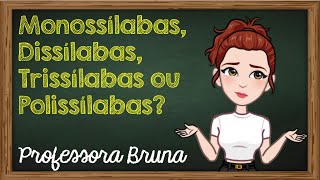 Monossílabas, Dissílabas, Trissílabas ou Polissílabas?

Professora Bruna